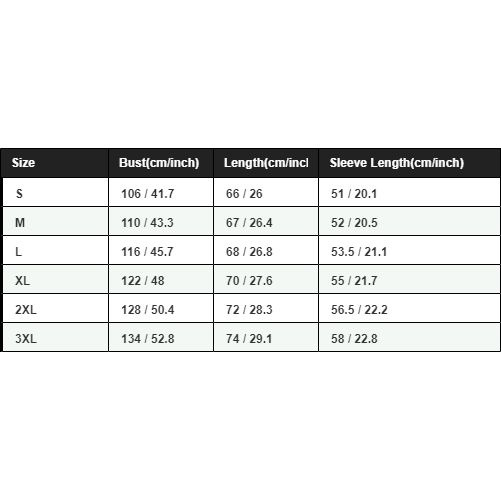 | Size | Bust(cm/inch) | Length(cm/incl | Sleeve Length(cm/inch) |
|---|---|---|---|
| S | 106 / 41.7 | 66 / 26 | 51 / 20.1 |
| M | 110 / 43.3 | 67 / 26.4 | 52 / 20.5 |
| L | 116 / 45.7 | 68 / 26.8 | 53.5 / 21.1 |
| XL | 122 / 48 | 70 / 27.6 | 55 / 21.7 |
| 2XL | 128 / 50.4 | 72 / 28.3 | 56.5 / 22.2 |
| 3XL | 134 / 52.8 | 74 / 29.1 | 58 / 22.8 |